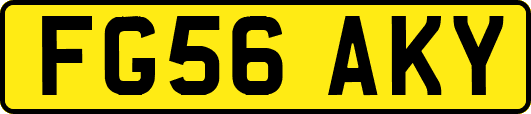 FG56 AKY